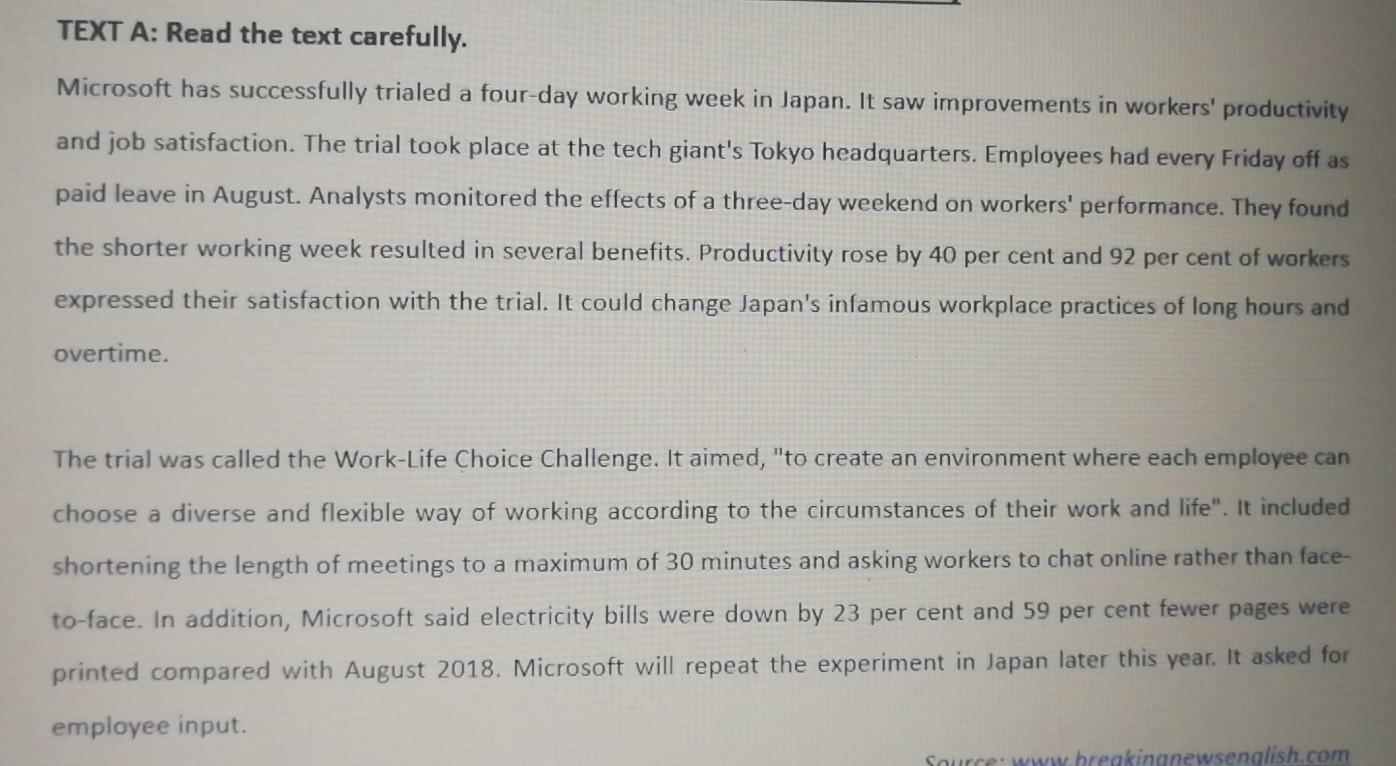 TEXT A: Read the text carefully.

Microsoft has successfully trialed a four-day working week in Japan. It saw improvements in workers' productivity and job satisfaction. The trial took place at the tech giant's Tokyo headquarters. Employees had every Friday off as paid leave in August. Analysts monitored the effects of a three-day weekend on workers' performance. They found the shorter working week resulted in several benefits. Productivity rose by 40 per cent and 92 per cent of workers expressed their satisfaction with the trial. It could change Japan's infamous workplace practices of long hours and overtime.

The trial was called the Work-Life Choice Challenge. It aimed, "to create an environment where each employee can choose a diverse and flexible way of working according to the circumstances of their work and life". It included shortening the length of meetings to a maximum of 30 minutes and asking workers to chat online rather than face-to-face. In addition, Microsoft said electricity bills were down by 23 per cent and 59 per cent fewer pages were printed compared with August 2018. Microsoft will repeat the experiment in Japan later this year. It asked for employee input.

Source: www.breakingnewsenglish.com